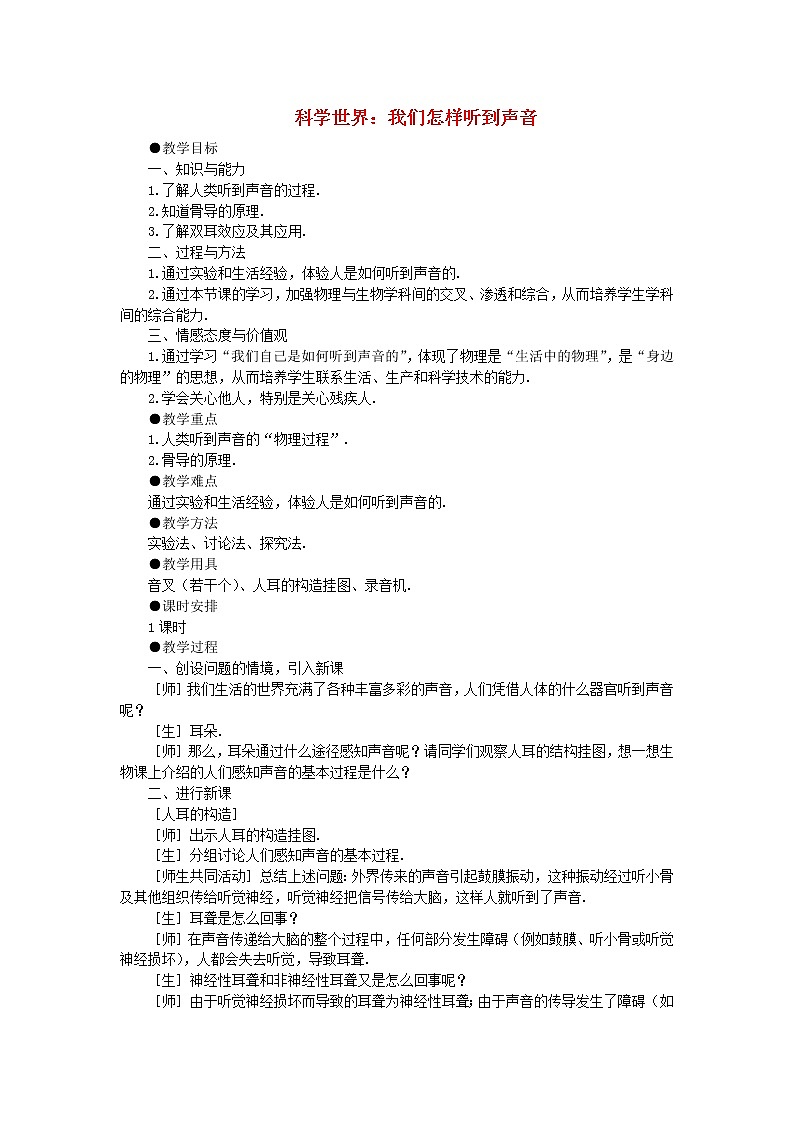 科学世界：我们怎样听到声音

●教学目标

一、知识与能力

1.了解人类听到声音的过程.

2.知道骨导的原理.

3.了解双耳效应及其应用.

二、过程与方法

1.通过实验和生活经验，体验人是如何听到声音的.

2.通过本节课的学习，加强物理与生物学科间的交叉、渗透和综合，从而培养学生学科间的综合能力.

三、情感态度与价值观

1.通过学习“我们自己是如何听到声音的”，体现了物理是“生活中的物理”，是“身边的物理”的思想，从而培养学生联系生活、生产和科学技术的能力.

2.学会关心他人，特别是关心残疾人.

●教学重点

1.人类听到声音的“物理过程”.

2.骨导的原理.

●教学难点

通过实验和生活经验，体验人是如何听到声音的.

●教学方法

实验法、讨论法、探究法.

●教学用具

音叉（若干个）、人耳的构造挂图、录音机.

●课时安排

1课时

●教学过程

一、创设问题的情境，引入新课

［师］我们生活的世界充满了各种丰富多彩的声音，人们凭借人体的什么器官听到声音呢？

［生］耳朵.

［师］那么，耳朵通过什么途径感知声音呢？请同学们观察人耳的结构挂图，想一想生物课上介绍的人们感知声音的基本过程是什么？

二、进行新课

［人耳的构造］

［师］出示人耳的构造挂图.

［生］分组讨论人们感知声音的基本过程.

［师生共同活动］总结上述问题：外界传来的声音引起鼓膜振动，这种振动经过听小骨及其他组织传给听觉神经，听觉神经把信号传给大脑，这样人就听到了声音.

［生］耳聋是怎么回事？

［师］在声音传递给大脑的整个过程中，任何部分发生障碍（例如鼓膜、听小骨或听觉神经损坏），人都会失去听觉，导致耳聋.

［生］神经性耳聋和非神经性耳聋又是怎么回事呢？

［师］由于听觉神经损坏而导致的耳聋为神经性耳聋；由于声音的传导发生了障碍（如